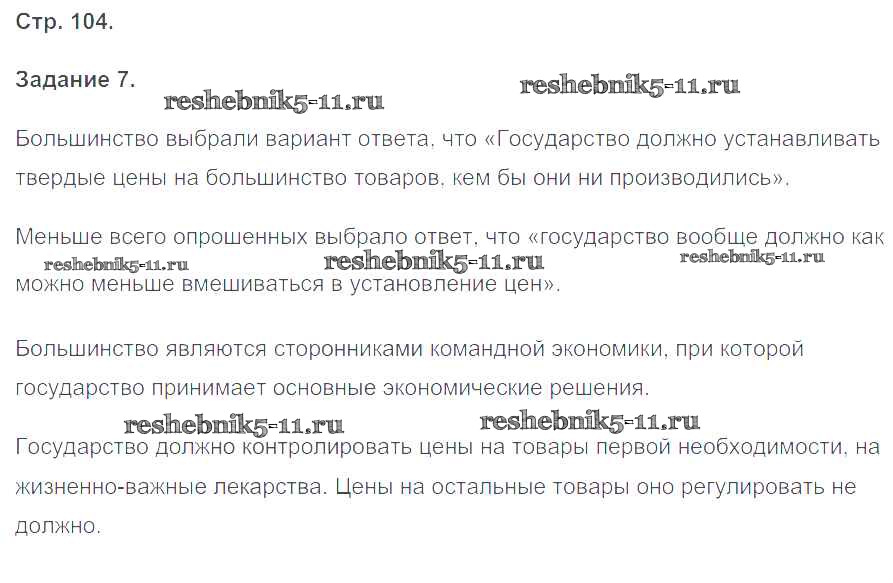 Стр. 104.

Задание 7.

Большинство выбрали вариант ответа, что «Государство должно устанавливать твердые цены на большинство товаров, кем бы они ни производились».

Меньше всего опрошенных выбрало ответ, что «государство вообще должно как можно меньше вмешиваться в установление цен».

Большинство являются сторонниками командной экономики, при которой государство принимает основные экономические решения.

Государство должно контролировать цены на товары первой необходимости, на жизненно-важные лекарства. Цены на остальные товары оно регулировать не должно.

reshebnik5-11.ru